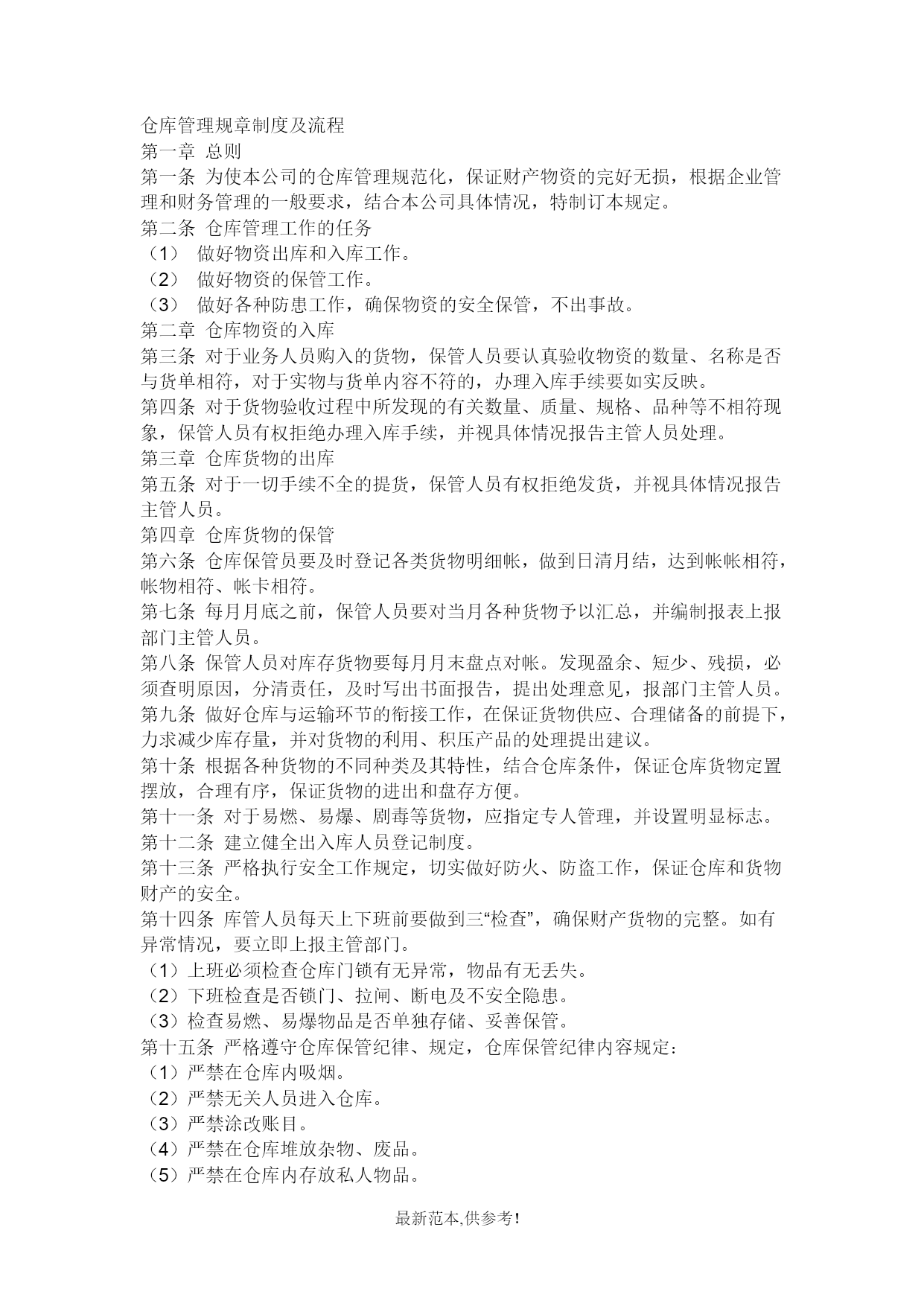 仓库管理规章制度及流程
第一章 总则
第一条 为使本公司的仓库管理规范化，保证财产物资的完好无损，根据企业管理和财务管理的一般要求，结合本公司具体情况，特制订本规定。
第二条 仓库管理工作的任务
（1） 做好物资出库和入库工作。
（2） 做好物资的保管工作。
（3） 做好各种防患工作，确保物资的安全保管，不出事故。
第二章 仓库物资的入库
第三条 对于业务人员购入的货物，保管人员要认真验收物资的数量、名称是否与货单相符，对于实物与货单内容不符的，办理入库手续要如实反映。
第四条 对于货物验收过程中所发现的有关数量、质量、规格、品种等不相符现象，保管人员有权拒绝办理入库手续，并视具体情况报告主管人员处理。
第三章 仓库货物的出库
第五条 对于一切手续不全的提货，保管人员有权拒绝发货，并视具体情况报告主管人员。
第四章 仓库货物的保管
第六条 仓库保管员要及时登记各类货物明细帐，做到日清月结，达到帐帐相符，帐物相符、帐卡相符。
第七条 每月月底之前，保管人员要对当月各种货物予以汇总，并编制报表上报部门主管人员。
第八条 保管人员对库存货物要每月月末盘点对帐。发现盈余、短少、残损，必须查明原因，分清责任，及时写出书面报告，提出处理意见，报部门主管人员。
第九条 做好仓库与运输环节的衔接工作，在保证货物供应、合理储备的前提下，力求减少库存量，并对货物的利用、积压产品的处理提出建议。
第十条 根据各种货物的不同种类及其特性，结合仓库条件，保证仓库货物定置摆放，合理有序，保证货物的进出和盘存方便。
第十一条 对于易燃、易爆、剧毒等货物，应指定专人管理，并设置明显标志。
第十二条 建立健全出入库人员登记制度。
第十三条 严格执行安全工作规定，切实做好防火、防盗工作，保证仓库和货物财产的安全。
第十四条 库管人员每天上下班前要做到三“检查”，确保财产货物的完整。如有异常情况，要立即上报主管部门。
（1）上班必须检查仓库门锁有无异常，物品有无丢失。
（2）下班检查是否锁门、拉闸、断电及不安全隐患。
（3）检查易燃、易爆物品是否单独存储、妥善保管。
第十五条 严格遵守仓库保管纪律、规定，仓库保管纪律内容规定：
（1）严禁在仓库内吸烟。
（2）严禁无关人员进入仓库。
（3）严禁涂改账目。
（4）严禁在仓库堆放杂物、废品。
（5）严禁在仓库内存放私人物品。

最新范本,供参考!